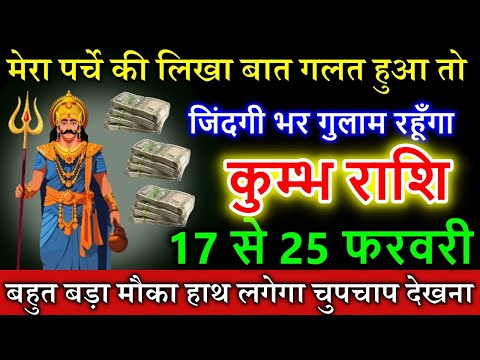 मेरा पर्चे की लिखा बात गलत हुआ तो

जिंदगी भर गुलाम रहूँगा

कुम्भ राशि

17 से 25 फरवरी

बहुत बड़ा मौका हाथ लगेगा चुपचाप देखना